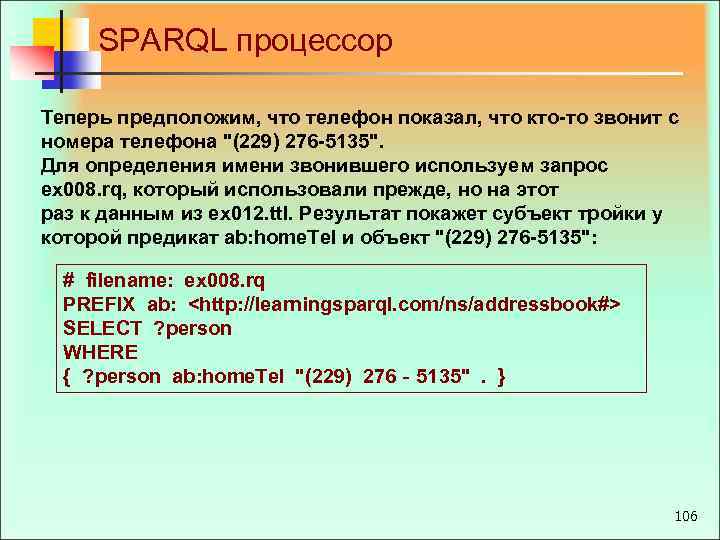 SPARQL процессор

Теперь предположим, что телефон показал, что кто-то звонит с номера телефона "(229) 276-5135".
Для определения имени звонившего используем запрос ex008.rq, который использовали прежде, но на этот раз к данным из ex012.ttl. Результат покажет субъект тройки у которой предикат ab:homeTel и объект "(229) 276-5135":

# filename: ex008.rq
PREFIX ab: <http://learningsparql.com/ns/addressbook#>
SELECT ?person
WHERE
{ ?person ab:homeTel "(229) 276 - 5135" . }

106